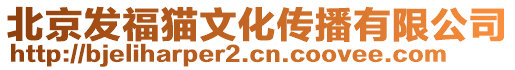 北京发福猫文化传播有限公司
http://bjeliharper2.cn.coovee.com